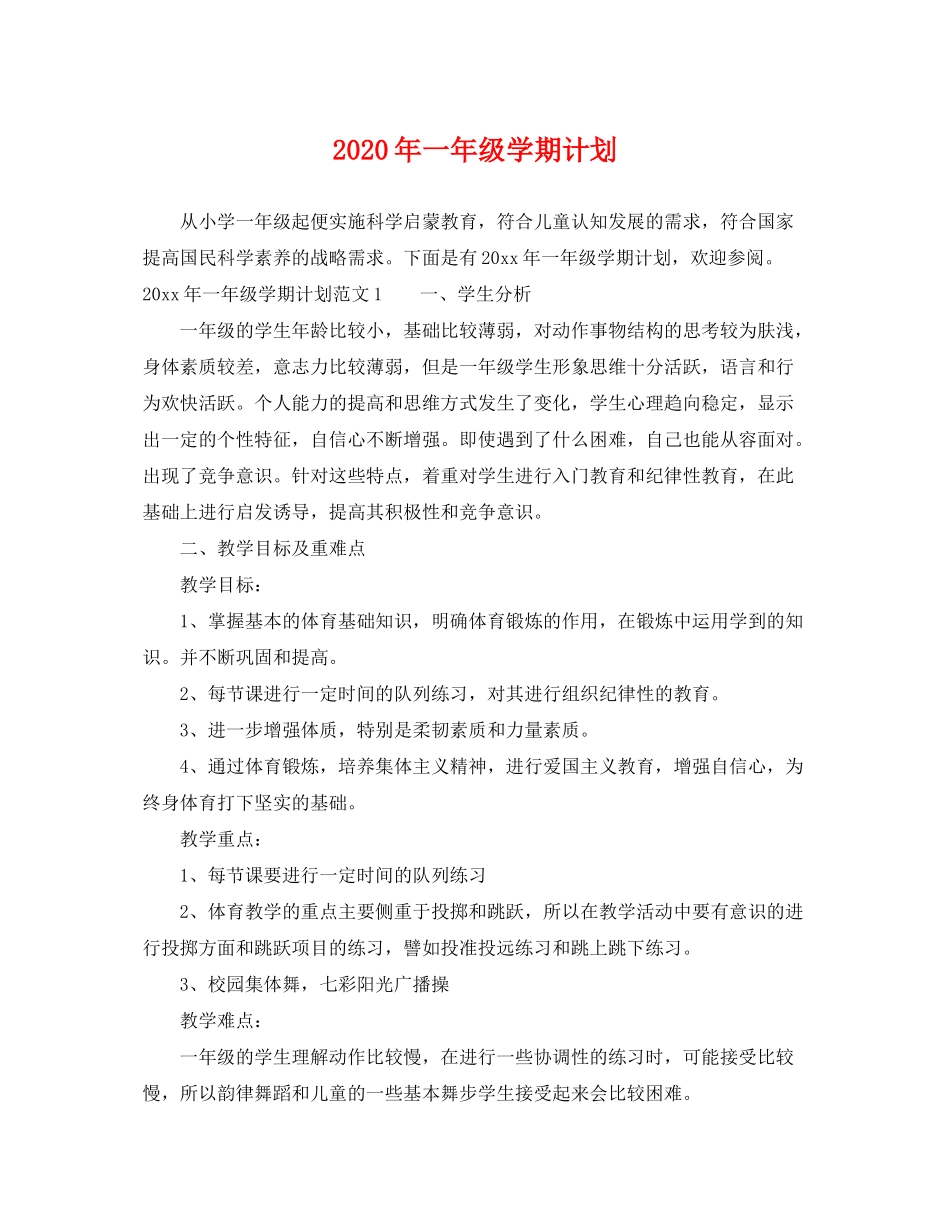 2020年一年级学期计划

从小学一年级起便实施科学启蒙教育，符合儿童认知发展的需求，符合国家提高国民科学素养的战略需求。下面是有20xx年一年级学期计划，欢迎参阅。

20xx年一年级学期计划范文1　　一、学生分析

一年级的学生年龄比较小，基础比较薄弱，对动作事物结构的思考较为肤浅，身体素质较差，意志力比较薄弱，但是一年级学生形象思维十分活跃，语言和行为欢快活跃。个人能力的提高和思维方式发生了变化，学生心理趋向稳定，显示出一定的个性特征，自信心不断增强。即使遇到了什么困难，自己也能从容面对。出现了竞争意识。针对这些特点，着重对学生进行入门教育和纪律性教育，在此基础上进行启发诱导，提高其积极性和竞争意识。

二、教学目标及重难点

教学目标：

1、掌握基本的体育基础知识，明确体育锻炼的作用，在锻炼中运用学到的知识。并不断巩固和提高。

2、每节课进行一定时间的队列练习，对其进行组织纪律性的教育。

3、进一步增强体质，特别是柔韧素质和力量素质。

4、通过体育锻炼，培养集体主义精神，进行爱国主义教育，增强自信心，为终身体育打下坚实的基础。

教学重点：

1、每节课要进行一定时间的队列练习

2、体育教学的重点主要侧重于投掷和跳跃，所以在教学活动中要有意识的进行投掷方面和跳跃项目的练习，譬如投准投远练习和跳上跳下练习。

3、校园集体舞，七彩阳光广播操

教学难点：

一年级的学生理解动作比较慢，在进行一些协调性的练习时，可能接受比较慢，所以韵律舞蹈和儿童的一些基本舞步学生接受起来会比较困难。